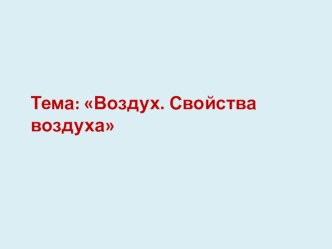 Тема: «Воздух. Свойства воздуха»